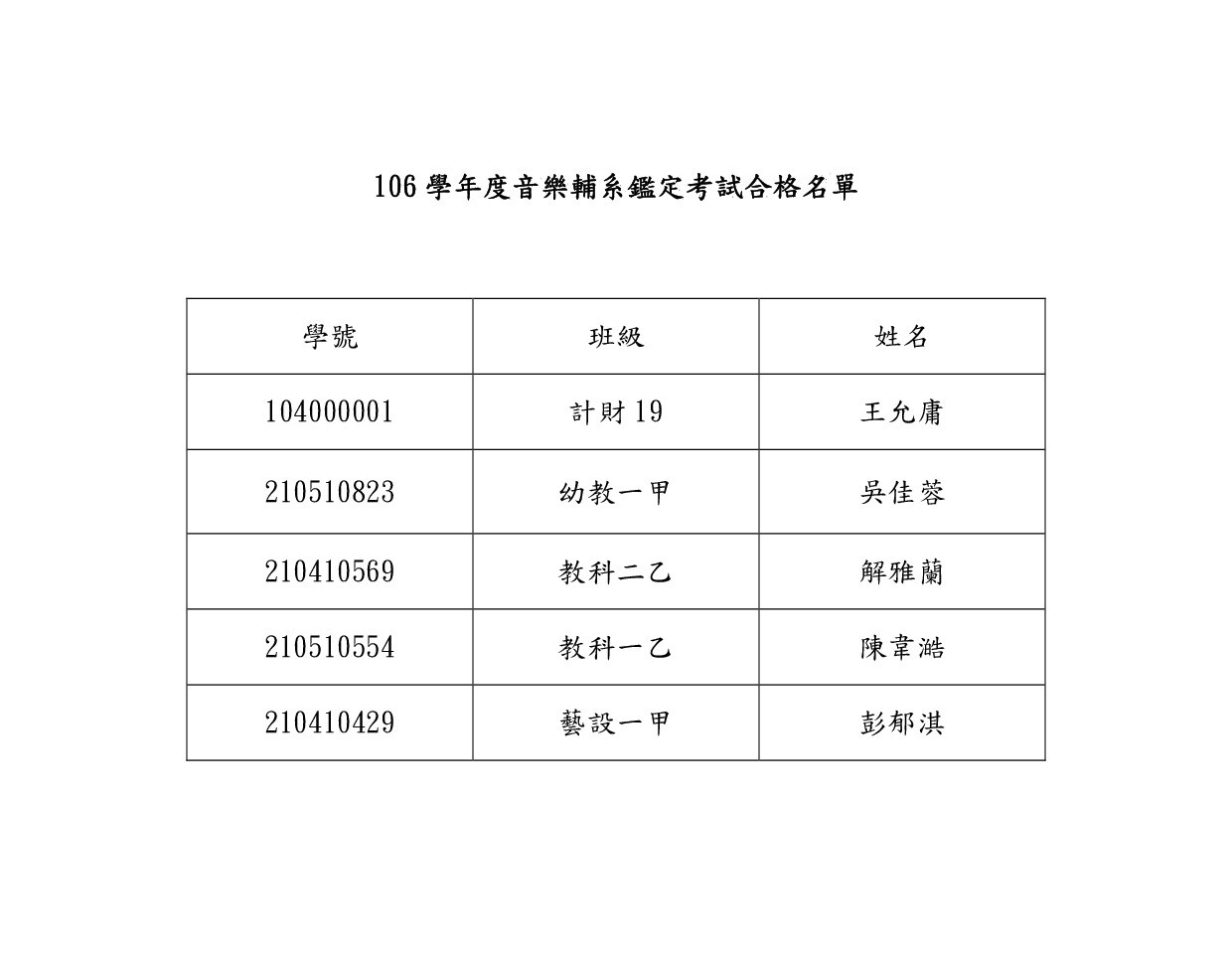 106學年度音樂輔系鑑定考試合格名單

| 學號 | 班級 | 姓名 |
|---|---|---|
| 104000001 | 計財19 | 王允庸 |
| 210510823 | 幼教一甲 | 吳佳蓉 |
| 210410569 | 教科二乙 | 解雅蘭 |
| 210510554 | 教科一乙 | 陳韋澔 |
| 210410429 | 藝設一甲 | 彭郁淇 |